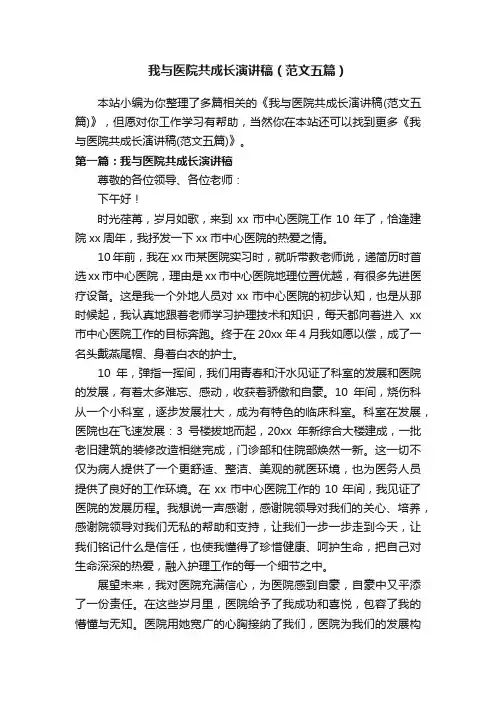 我与医院共成长演讲稿（范文五篇）

本站小编为你整理了多篇相关的《我与医院共成长演讲稿(范文五篇)》，但愿对你工作学习有帮助，当然你在本站还可以找到更多《我与医院共成长演讲稿(范文五篇)》。

第一篇：我与医院共成长演讲稿

尊敬的各位领导、各位老师：

下午好！

时光荏苒，岁月如歌，来到 xx 市中心医院工作 10 年了，恰逢建院 xx 周年，我抒发一下 xx 市中心医院的热爱之情。

10 年前，我在 xx 市某医院实习时，就听带教老师说，递简历时首选 xx 市中心医院，理由是 xx 市中心医院地理位置优越，有很多先进医疗设备。这是我一个外地人员对 xx 市中心医院的初步认知，也是从那时候起，我认真地跟着老师学习护理技术和知识，每天都向着进入 xx 市中心医院工作的目标奔跑。终于在 20xx 年 4 月我如愿以偿，成了一名头戴燕尾帽、身着白衣的护士。

10 年，弹指一挥间，我们用青春和汗水见证了科室的发展和医院的发展，有着太多难忘、感动，收获着骄傲和自豪。10 年间，烧伤科从一个小科室，逐步发展壮大，成为有特色的临床科室。科室在发展，医院也在飞速发展：3 号楼拔地而起，20xx 年新综合大楼建成，一批老旧建筑的装修改造相继完成，门诊部和住院部焕然一新。这一切不仅为病人提供了一个更舒适、整洁、美观的就医环境，也为医务人员提供了良好的工作环境。在 xx 市中心医院工作的 10 年间，我见证了医院的发展历程。我想说一声感谢，感谢院领导对我们的关心、培养，感谢院领导对我们无私的帮助和支持，让我们一步一步走到今天，让我们铭记什么是信任，也使我懂得了珍惜健康、呵护生命，把自己对生命深深的热爱，融入护理工作的每一个细节之中。

展望未来，我对医院充满信心，为医院感到自豪，自豪中又平添了一份责任。在这些岁月里，医院给予了我成功和喜悦，包容了我的懵懂与无知。医院用她宽广的心胸接纳了我们，医院为我们的发展构